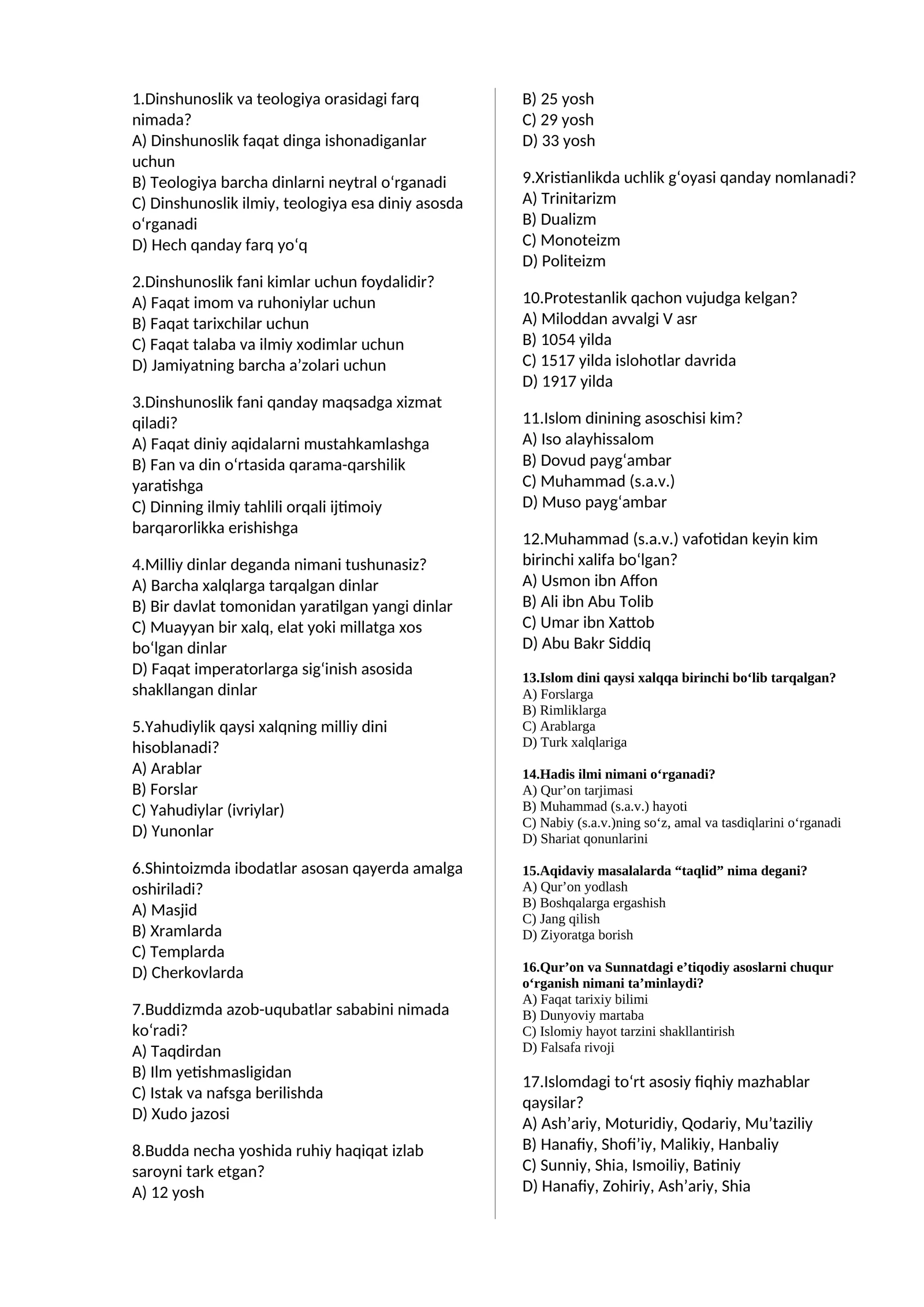 1.Dinshunoslik va teologiya orasidagi farq nimada?
A) Dinshunoslik faqat dinga ishonadiganlar uchun
B) Teologiya barcha dinlarni neytral o'rganadi
C) Dinshunoslik ilmiy, teologiya esa diniy asosda o'rganadi
D) Hech qanday farq yo'q

2.Dinshunoslik fani kimlar uchun foydalidir?
A) Faqat imom va ruhoniylar uchun
B) Faqat tarixchilar uchun
C) Faqat talaba va ilmiy xodimlar uchun
D) Jamiyatning barcha a'zolari uchun

3.Dinshunoslik fani qanday maqsadga xizmat qiladi?
A) Faqat diniy aqidalarni mustahkamlashga
B) Fan va din o'rtasida qarama-qarshilik yaratishga
C) Dinning ilmiy tahlili orqali ijtimoiy barqarorlikka erishishga

4.Milliy dinlar deganda nimani tushunasiz?
A) Barcha xalqlarga tarqalgan dinlar
B) Bir davlat tomonidan yaratilgan yangi dinlar
C) Muayyan bir xalq, elat yoki millatga xos bo'lgan dinlar
D) Faqat imperatorlarga sig'inish asosida shakllangan dinlar

5.Yahudiylik qaysi xalqning milliy dini hisoblanadi?
A) Arablar
B) Forslar
C) Yahudiylar (ivriylar)
D) Yunonlar

6.Shintoizmda ibodatlar asosan qayerda amalga oshiriladi?
A) Masjid
B) Xramlarda
C) Templarda
D) Cherkovlarda

7.Buddizmda azob-uqubatlar sababini nimada ko'radi?
A) Taqdirdan
B) Ilm yetishmasligidan
C) Istak va nafsga berilishda
D) Xudo jazosi

8.Budda necha yoshida ruhiy haqiqat izlab saroyni tark etgan?
A) 12 yosh
B) 25 yosh
C) 29 yosh
D) 33 yosh

9.Xristianlikda uchlik g'oyasi qanday nomlanadi?
A) Trinitarizm
B) Dualizm
C) Monoteizm
D) Politeizm

10.Protestanlik qachon vujudga kelgan?
A) Miloddan avvalgi V asr
B) 1054 yilda
C) 1517 yilda islohotlar davrida
D) 1917 yilda

11.Islom dinining asoschisi kim?
A) Iso alayhissalom
B) Dovud payg'ambar
C) Muhammad (s.a.v.)
D) Muso payg'ambar

12.Muhammad (s.a.v.) vafotidan keyin kim birinchi xalifa bo'lgan?
A) Usmon ibn Affon
B) Ali ibn Abu Tolib
C) Umar ibn Xattob
D) Abu Bakr Siddiq

13.Islom dini qaysi xalqqa birinchi bo'lib tarqalgan?
A) Forslarga
B) Rimliklarga
C) Arablarga
D) Turk xalqlariga

14.Hadis ilmi nimani o'rganadi?
A) Qur'on tarjimasi
B) Muhammad (s.a.v.) hayoti
C) Nabiy (s.a.v.)ning so'z, amal va tasdiqlarini o'rganadi
D) Shariat qonunlarini

15.Aqidaviy masalalarda "taqlid" nima degani?
A) Qur'on yodlash
B) Boshqalarga ergashish
C) Jang qilish
D) Ziyoratga borish

16.Qur'on va Sunnatdagi e'tiqodiy asoslarni chuqur o'rganish nimani ta'minlaydi?
A) Faqat tarixiy bilimi
B) Dunyoviy martaba
C) Islomiy hayot tarzini shakllantirish
D) Falsafa rivoji

17.Islomdagi to'rt asosiy fiqhiy mazhablar qaysilar?
A) Ash'ariy, Moturidiy, Qodariy, Mu'taziliy
B) Hanafiy, Shofi'iy, Malikiy, Hanbaliy
C) Sunniy, Shia, Ismoiliy, Batiniy
D) Hanafiy, Zohiriy, Ash'ariy, Shia